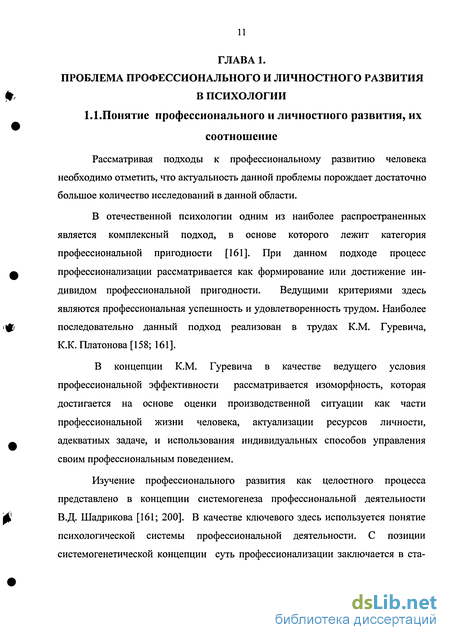 11

ГЛАВА 1.
ПРОБЛЕМА ПРОФЕССИОНАЛЬНОГО И ЛИЧНОСТНОГО РАЗВИТИЯ В ПСИХОЛОГИИ

1.1.Понятие профессионального и личностного развития, их соотношение

Рассматривая подходы к профессиональному развитию человека необходимо отметить, что актуальность данной проблемы порождает достаточно большое количество исследований в данной области.

В отечественной психологии одним из наиболее распространенных является комплексный подход, в основе которого лежит категория профессиональной пригодности [161]. При данном подходе процесс профессионализации рассматривается как формирование или достижение индивидом профессиональной пригодности. Ведущими критериями здесь являются профессиональная успешность и удовлетворенность трудом. Наиболее последовательно данный подход реализован в трудах К.М. Гуревича, К.К. Платонова [158; 161].

В концепции К.М. Гуревича в качестве ведущего условия профессиональной эффективности рассматривается изоморфность, которая достигается на основе оценки производственной ситуации как части профессиональной жизни человека, актуализации ресурсов личности, адекватных задаче, и использования индивидуальных способов управления своим профессиональным поведением.

Изучение профессионального развития как целостного процесса представлено в концепции системогенеза профессиональной деятельности В.Д. Шадрикова [161; 200]. В качестве ключевого здесь используется понятие психологической системы профессиональной деятельности. С позиции системогенетической концепции суть профессионализации заключается в ста-

dsLib.net
библиотека диссертаций